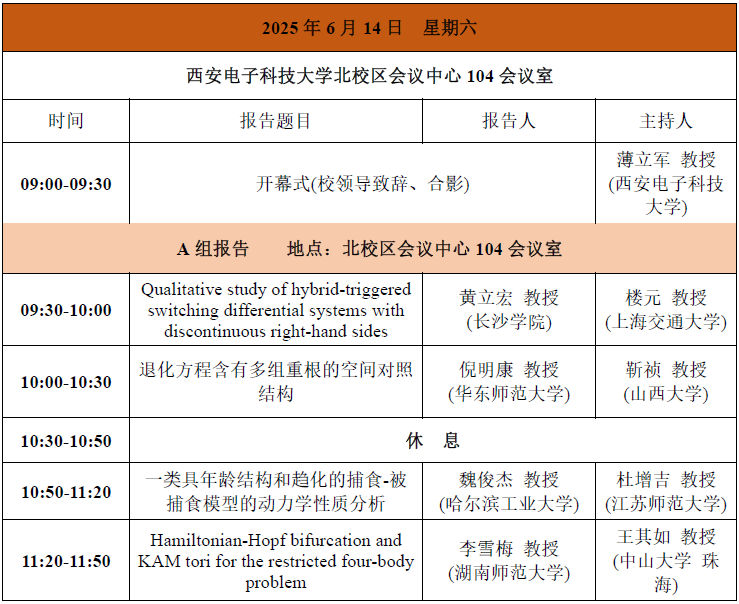 | 2025 年 6 月 14 日　星期六 | | | |
|---|---|---|---|
| 西安电子科技大学北校区会议中心 104 会议室 | | | |
| 时间 | 报告题目 | 报告人 | 主持人 |
| 09:00-09:30 | 开幕式(校领导致辞、合影) | | 薄立军 教授 (西安电子科技大学) |
| A 组报告　地点：北校区会议中心 104 会议室 | | | |
| 09:30-10:00 | Qualitative study of hybrid-triggered switching differential systems with discontinuous right-hand sides | 黄立宏 教授 (长沙学院) | 楼元 教授 (上海交通大学) |
| 10:00-10:30 | 退化方程含有多组重根的空间对照结构 | 倪明康 教授 (华东师范大学) | 靳祯 教授 (山西大学) |
| 10:30-10:50 | 休　息 | | |
| 10:50-11:20 | 一类具年龄结构和趋化的捕食-被捕食模型的动力学性质分析 | 魏俊杰 教授 (哈尔滨工业大学) | 杜增吉 教授 (江苏师范大学) |
| 11:20-11:50 | Hamiltonian-Hopf bifurcation and KAM tori for the restricted four-body problem | 李雪梅 教授 (湖南师范大学) | 王其如 教授 (中山大学 珠海) |